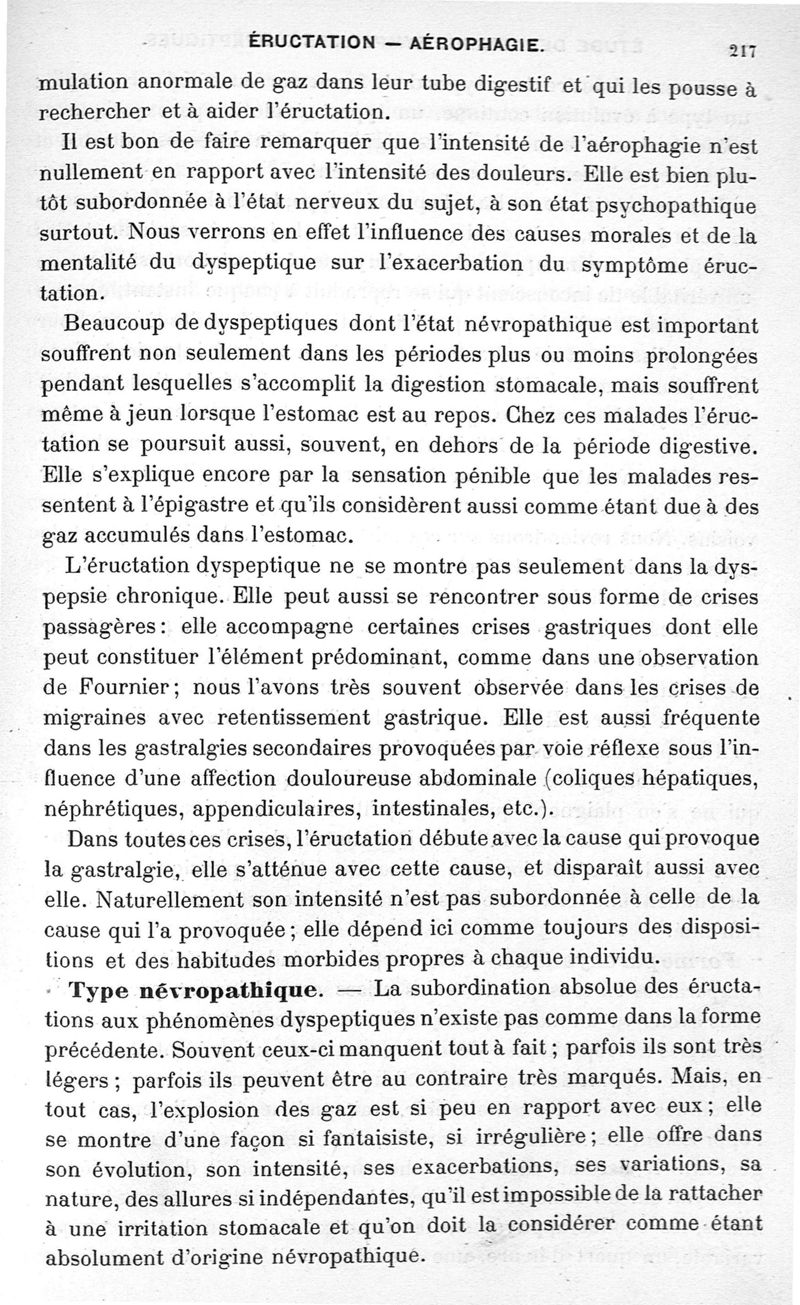 ÉRUCTATION — AÉROPHAGIE. 217

mulation anormale de gaz dans leur tube digestif et qui les pousse à rechercher et à aider l'éructation.

Il est bon de faire remarquer que l'intensité de l'aérophagie n'est nullement en rapport avec l'intensité des douleurs. Elle est bien plutôt subordonnée à l'état nerveux du sujet, à son état psychopathique surtout. Nous verrons en effet l'influence des causes morales et de la mentalité du dyspeptique sur l'exacerbation du symptôme éructation.

Beaucoup de dyspeptiques dont l'état névropathique est important souffrent non seulement dans les périodes plus ou moins prolongées pendant lesquelles s'accomplit la digestion stomacale, mais souffrent même à jeun lorsque l'estomac est au repos. Chez ces malades l'éructation se poursuit aussi, souvent, en dehors de la période digestive. Elle s'explique encore par la sensation pénible que les malades ressentent à l'épigastre et qu'ils considèrent aussi comme étant due à des gaz accumulés dans l'estomac.

L'éructation dyspeptique ne se montre pas seulement dans la dyspepsie chronique. Elle peut aussi se rencontrer sous forme de crises passagères : elle accompagne certaines crises gastriques dont elle peut constituer l'élément prédominant, comme dans une observation de Fournier ; nous l'avons très souvent observée dans les crises de migraines avec retentissement gastrique. Elle est aussi fréquente dans les gastralgies secondaires provoquées par voie réflexe sous l'influence d'une affection douloureuse abdominale (coliques hépatiques, néphrétiques, appendiculaires, intestinales, etc.).

Dans toutes ces crises, l'éructation débute avec la cause qui provoque la gastralgie, elle s'atténue avec cette cause, et disparaît aussi avec elle. Naturellement son intensité n'est pas subordonnée à celle de la cause qui l'a provoquée ; elle dépend ici comme toujours des dispositions et des habitudes morbides propres à chaque individu.

Type névropathique. — La subordination absolue des éructations aux phénomènes dyspeptiques n'existe pas comme dans la forme précédente. Souvent ceux-ci manquent tout à fait ; parfois ils sont très légers ; parfois ils peuvent être au contraire très marqués. Mais, en tout cas, l'explosion des gaz est si peu en rapport avec eux ; elle se montre d'une façon si fantaisiste, si irrégulière ; elle offre dans son évolution, son intensité, ses exacerbations, ses variations, sa nature, des allures si indépendantes, qu'il est impossible de la rattacher à une irritation stomacale et qu'on doit la considérer comme étant absolument d'origine névropathique.